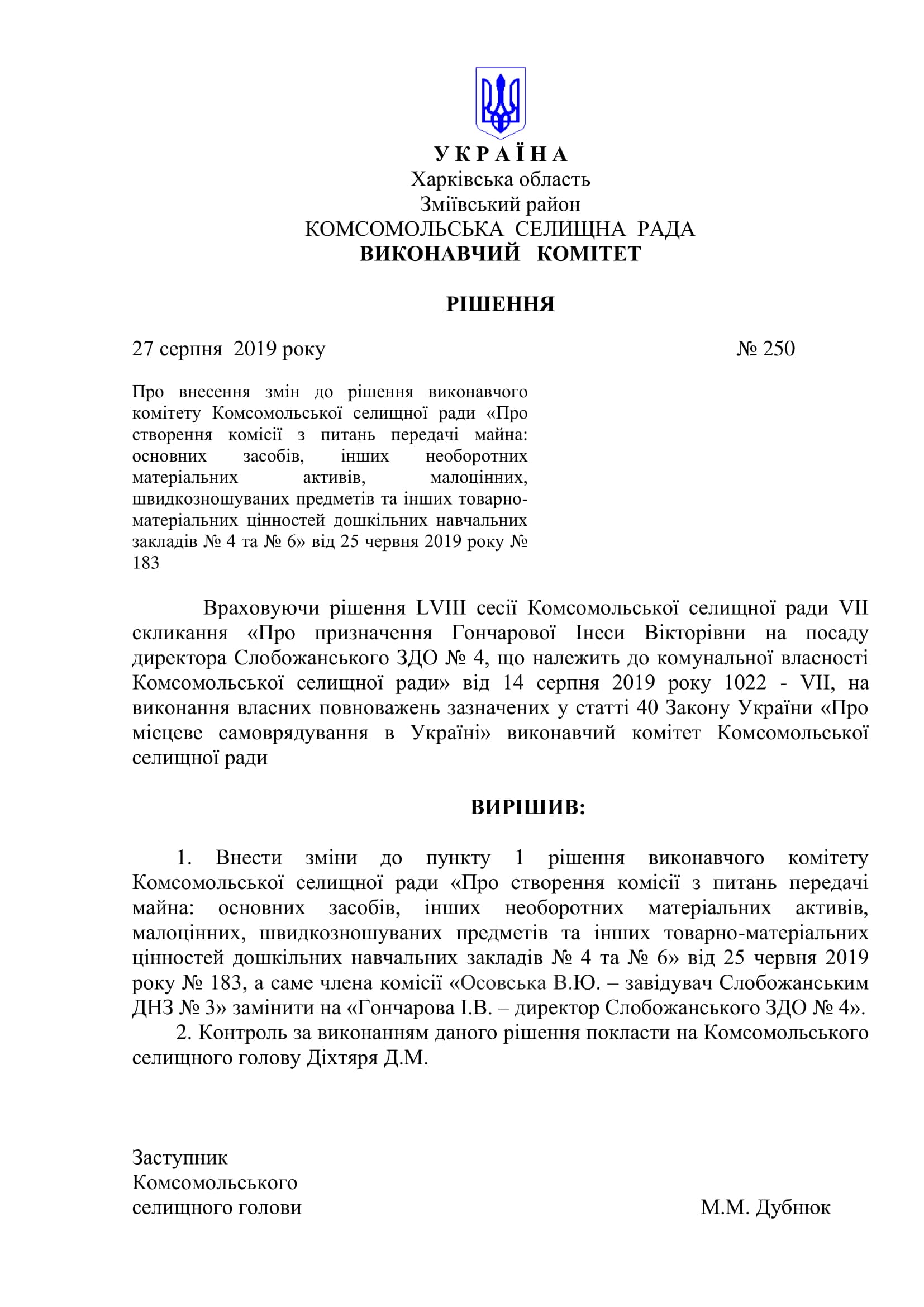 У К Р А Ї Н А
Харківська область
Зміївський район
КОМСОМОЛЬСЬКА СЕЛИЩНА РАДА
ВИКОНАВЧИЙ КОМІТЕТ

РІШЕННЯ

27 серпня 2019 року № 250

Про внесення змін до рішення виконавчого комітету Комсомольської селищної ради «Про створення комісії з питань передачі майна: основних засобів, інших необоротних матеріальних активів, малоцінних, швидкозношуваних предметів та інших товарно-матеріальних цінностей дошкільних навчальних закладів № 4 та № 6» від 25 червня 2019 року № 183

Враховуючи рішення LVIII сесії Комсомольської селищної ради VII скликання «Про призначення Гончарової Інеси Вікторівни на посаду директора Слобожанського ЗДО № 4, що належить до комунальної власності Комсомольської селищної ради» від 14 серпня 2019 року 1022 - VII, на виконання власних повноважень зазначених у статті 40 Закону України «Про місцеве самоврядування в Україні» виконавчий комітет Комсомольської селищної ради

ВИРІШИВ:

1. Внести зміни до пункту 1 рішення виконавчого комітету Комсомольської селищної ради «Про створення комісії з питань передачі майна: основних засобів, інших необоротних матеріальних активів, малоцінних, швидкозношуваних предметів та інших товарно-матеріальних цінностей дошкільних навчальних закладів № 4 та № 6» від 25 червня 2019 року № 183, а саме члена комісії «Осовська В.Ю. – завідувач Слобожанським ДНЗ № 3» замінити на «Гончарова І.В. – директор Слобожанського ЗДО № 4».
2. Контроль за виконанням даного рішення покласти на Комсомольського селищного голову Діхтяря Д.М.

Заступник
Комсомольського
селищного голови М.М. Дубнюк